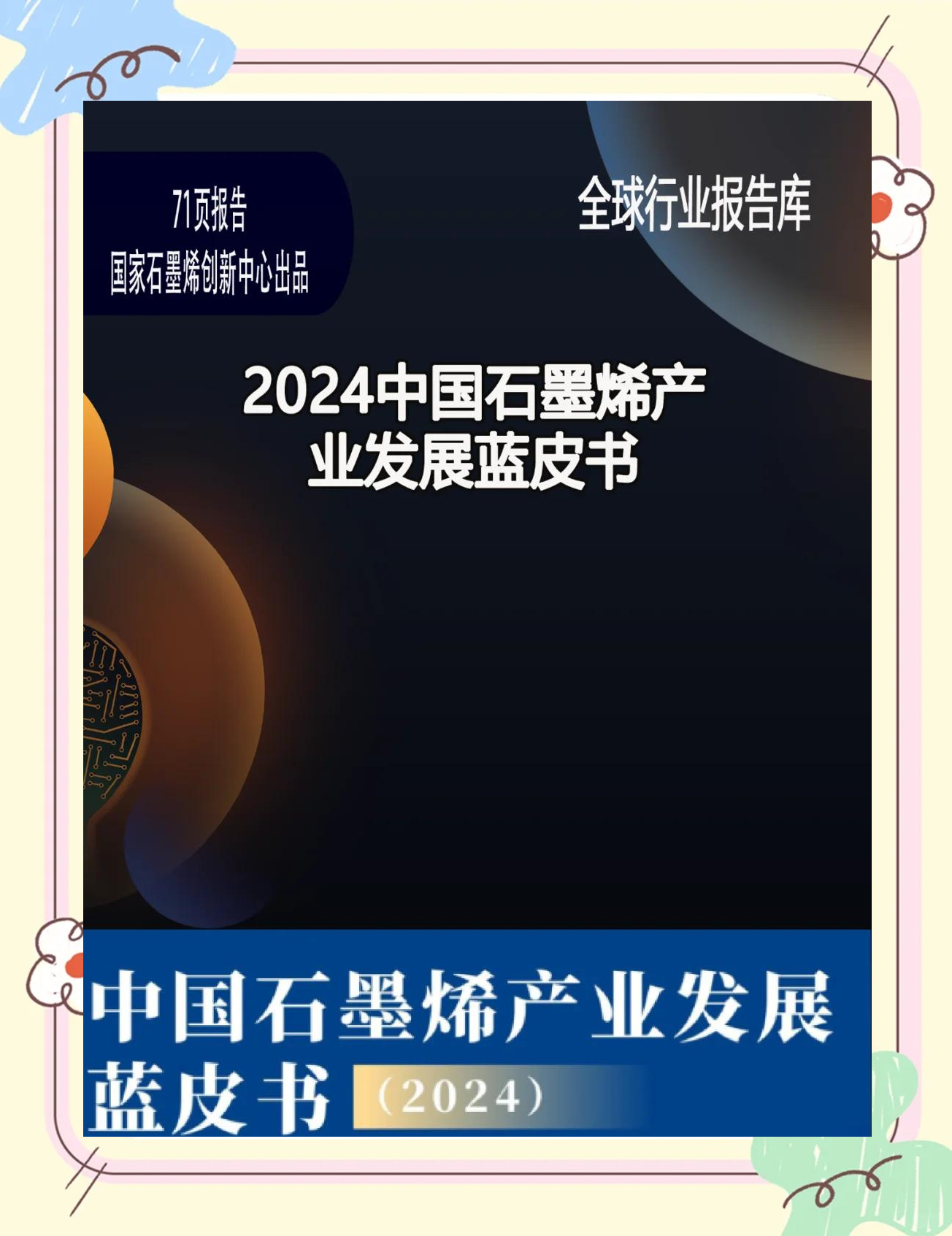 71页报告
国家石墨烯创新中心出品

全球行业报告库

2024中国石墨烯产业发展蓝皮书

中国石墨烯产业发展蓝皮书（2024）